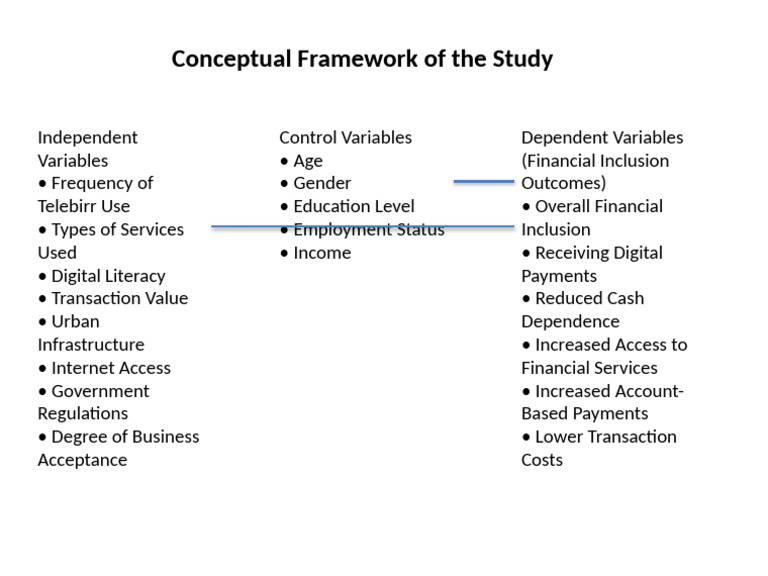 Conceptual Framework of the Study

Independent Variables
• Frequency of Telebirr Use
• Types of Services Used
• Digital Literacy
• Transaction Value
• Urban Infrastructure
• Internet Access
• Government Regulations
• Degree of Business Acceptance

Control Variables
• Age
• Gender
• Education Level
• Employment Status
• Income

Dependent Variables (Financial Inclusion Outcomes)
• Overall Financial Inclusion
• Receiving Digital Payments
• Reduced Cash Dependence
• Increased Access to Financial Services
• Increased Account-Based Payments
• Lower Transaction Costs